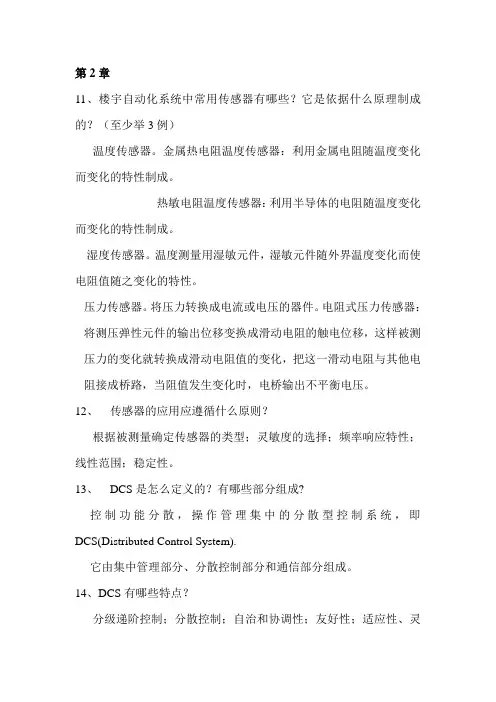 第 2 章

11、楼宇自动化系统中常用传感器有哪些？它是依据什么原理制成的？（至少举 3 例）

温度传感器。金属热电阻温度传感器：利用金属电阻随温度变化而变化的特性制成。

热敏电阻温度传感器：利用半导体的电阻随温度变化而变化的特性制成。

湿度传感器。温度测量用湿敏元件，湿敏元件随外界温度变化而使电阻值随之变化的特性。

压力传感器。将压力转换成电流或电压的器件。电阻式压力传感器：将测压弹性元件的输出位移变换成滑动电阻的触电位移，这样被测压力的变化就转换成滑动电阻值的变化，把这一滑动电阻与其他电阻接成桥路，当阻值发生变化时，电桥输出不平衡电压。

12、 传感器的应用应遵循什么原则？

根据被测量确定传感器的类型；灵敏度的选择；频率响应特性；线性范围；稳定性。

13、 DCS 是怎么定义的？有哪些部分组成?

控制功能分散，操作管理集中的分散型控制系统，即 DCS(Distributed Control System).

它由集中管理部分、分散控制部分和通信部分组成。

14、DCS 有哪些特点？

分级递阶控制；分散控制；自治和协调性；友好性；适应性、灵